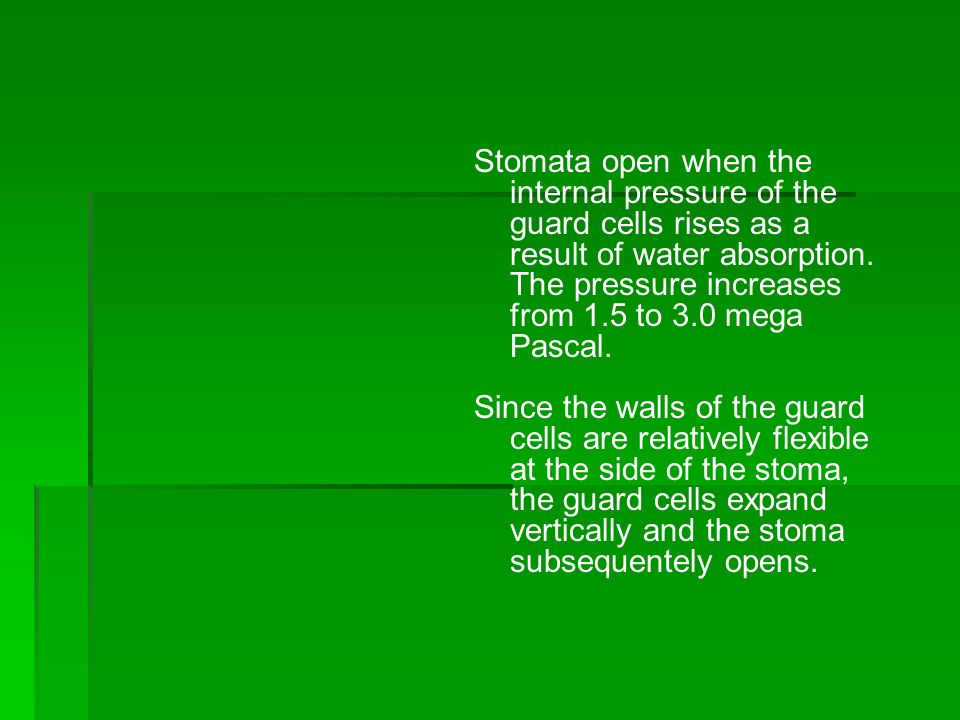 Stomata open when the internal pressure of the guard cells rises as a result of water absorption. The pressure increases from 1.5 to 3.0 mega Pascal.

Since the walls of the guard cells are relatively flexible at the side of the stoma, the guard cells expand vertically and the stoma subsequentely opens.